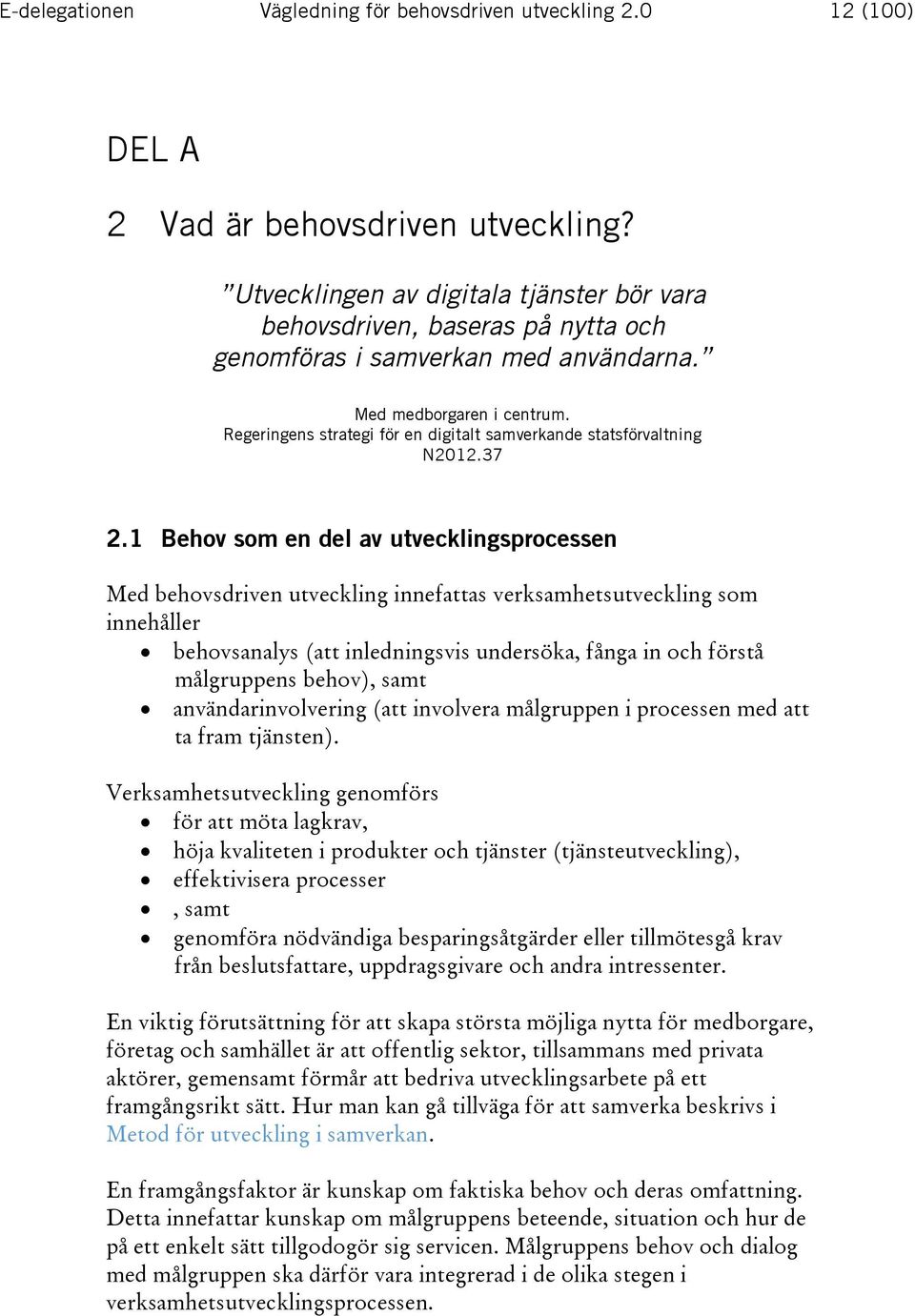 E-delegationen Vägledning för behovsdriven utveckling 2.0 12 (100)

DEL A

2 Vad är behovsdriven utveckling?

”Utvecklingen av digitala tjänster bör vara behovsdriven, baseras på nytta och genomföras i samverkan med användarna.”

Med medborgaren i centrum. Regeringens strategi för en digitalt samverkande statsförvaltning N2012.37

2.1 Behov som en del av utvecklingsprocessen

Med behovsdriven utveckling innefattas verksamhetsutveckling som innehåller
• behovsanalys (att inledningsvis undersöka, fånga in och förstå målgruppens behov), samt
• användarinvolvering (att involvera målgruppen i processen med att ta fram tjänsten).

Verksamhetsutveckling genomförs
• för att möta lagkrav,
• höja kvaliteten i produkter och tjänster (tjänsteutveckling),
• effektivisera processer
• , samt
• genomföra nödvändiga besparingsåtgärder eller tillmötesgå krav från beslutsfattare, uppdragsgivare och andra intressenter.

En viktig förutsättning för att skapa största möjliga nytta för medborgare, företag och samhället är att offentlig sektor, tillsammans med privata aktörer, gemensamt förmår att bedriva utvecklingsarbete på ett framgångsrikt sätt. Hur man kan gå tillväga för att samverka beskrivs i Metod för utveckling i samverkan.

En framgångsfaktor är kunskap om faktiska behov och deras omfattning. Detta innefattar kunskap om målgruppens beteende, situation och hur de på ett enkelt sätt tillgodogör sig servicen. Målgruppens behov och dialog med målgruppen ska därför vara integrerad i de olika stegen i verksamhetsutvecklingsprocessen.